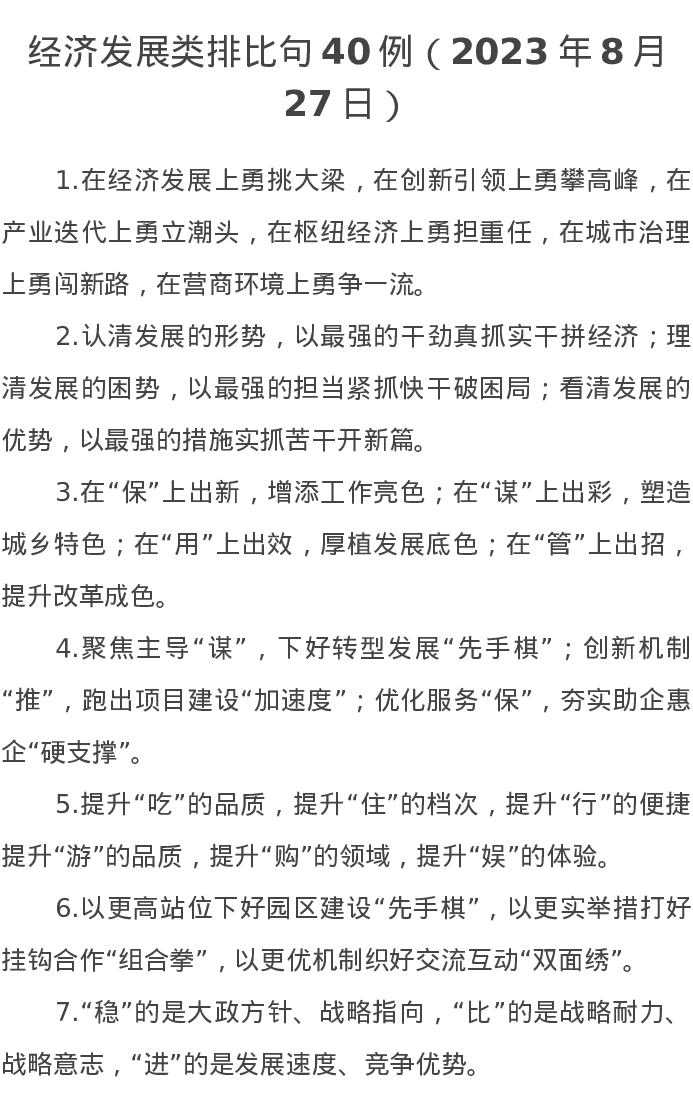 经济发展类排比句40例（2023年8月27日）

1.在经济发展上勇挑大梁，在创新引领上勇攀高峰，在产业迭代上勇立潮头，在枢纽经济上勇担重任，在城市治理上勇闯新路，在营商环境上勇争一流。

2.认清发展的形势，以最强的干劲真抓实干拼经济；理清发展的困势，以最强的担当紧抓快干破困局；看清发展的优势，以最强的措施实抓苦干开新篇。

3.在“保”上出新，增添工作亮色；在“谋”上出彩，塑造城乡特色；在“用”上出效，厚植发展底色；在“管”上出招，提升改革成色。

4.聚焦主导“谋”，下好转型发展“先手棋”；创新机制“推”，跑出项目建设“加速度”；优化服务“保”，夯实助企惠企“硬支撑”。

5.提升“吃”的品质，提升“住”的档次，提升“行”的便捷提升“游”的品质，提升“购”的领域，提升“娱”的体验。

6.以更高站位下好园区建设“先手棋”，以更实举措打好挂钩合作“组合拳”，以更优机制织好交流互动“双面绣”。

7.“稳”的是大政方针、战略指向，“比”的是战略耐力、战略意志，“进”的是发展速度、竞争优势。